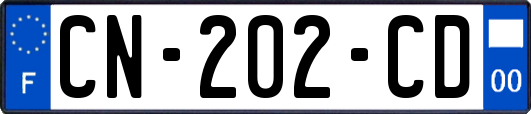 F

CN-202-CD

00